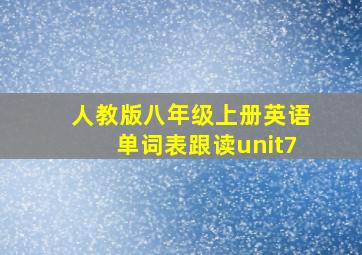 人教版八年级上册英语单词表跟读unit7